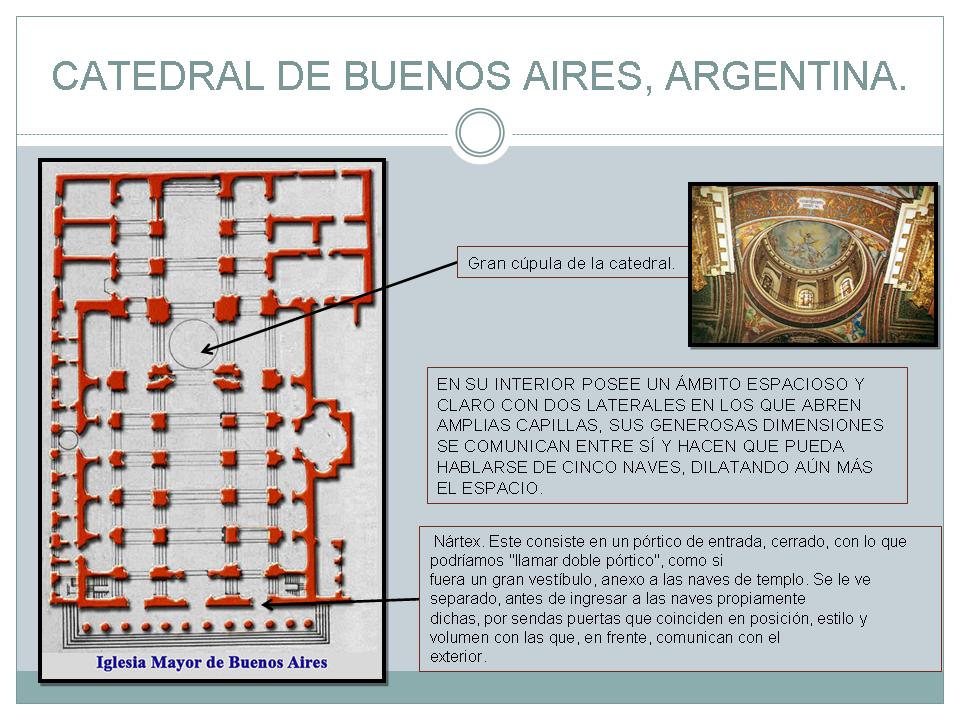 CATEDRAL DE BUENOS AIRES, ARGENTINA.

Iglesia Mayor de Buenos Aires

Gran cúpula de la catedral.

EN SU INTERIOR POSEE UN ÁMBITO ESPACIOSO Y CLARO CON DOS LATERALES EN LOS QUE ABREN AMPLIAS CAPILLAS, SUS GENEROSAS DIMENSIONES SE COMUNICAN ENTRE SÍ Y HACEN QUE PUEDA HABLARSE DE CINCO NAVES, DILATANDO AÚN MÁS EL ESPACIO.

Nártex. Este consiste en un pórtico de entrada, cerrado, con lo que podríamos "llamar doble pórtico", como si fuera un gran vestíbulo, anexo a las naves de templo. Se le ve separado, antes de ingresar a las naves propiamente dichas, por sendas puertas que coinciden en posición, estilo y volumen con las que, en frente, comunican con el exterior.